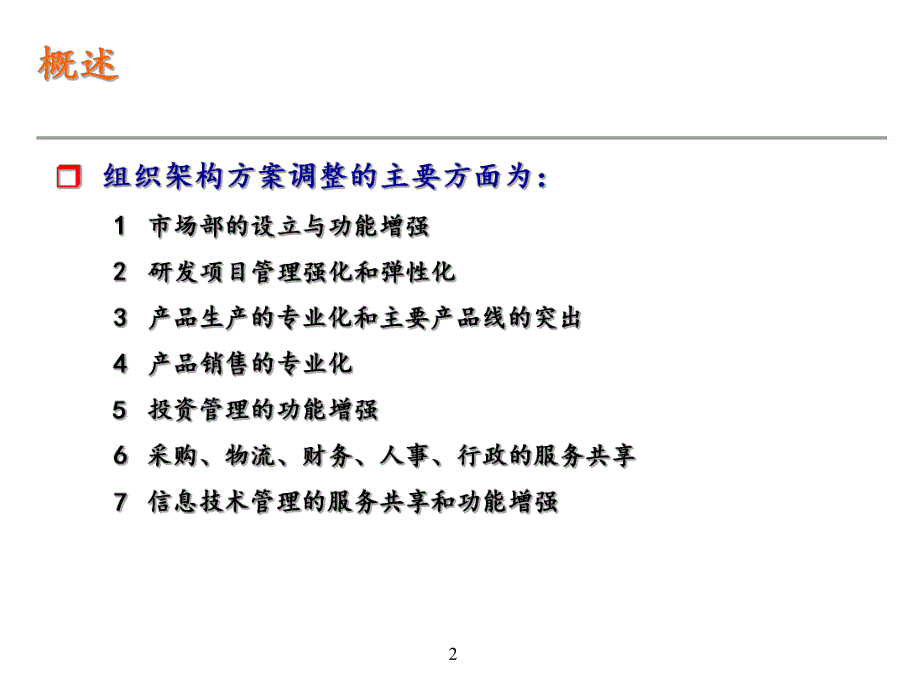 概述

组织架构方案调整的主要方面为：

1 市场部的设立与功能增强

2 研发项目管理强化和弹性化

3 产品生产的专业化和主要产品线的突出

4 产品销售的专业化

5 投资管理的功能增强

6 采购、物流、财务、人事、行政的服务共享

7 信息技术管理的服务共享和功能增强

2